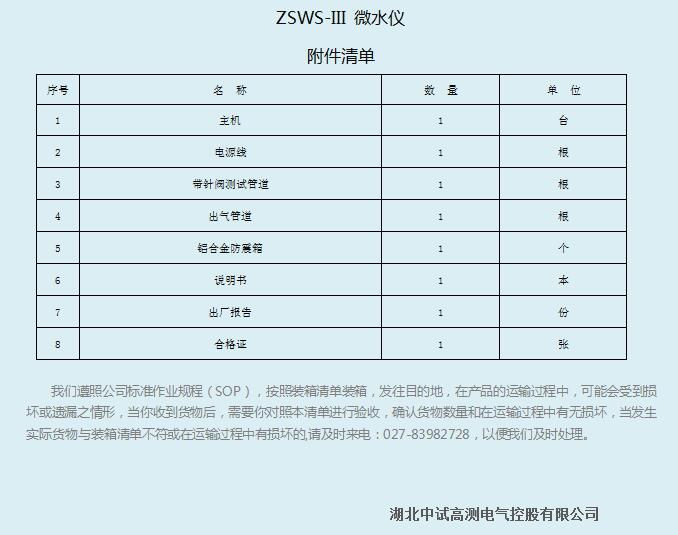 ZSWS-III 微水仪

附件清单

| 序号 | 名 称 | 数 量 | 单 位 |
|---|---|---|---|
| 1 | 主机 | 1 | 台 |
| 2 | 电源线 | 1 | 根 |
| 3 | 带针阀测试管道 | 1 | 根 |
| 4 | 出气管道 | 1 | 根 |
| 5 | 铝合金防震箱 | 1 | 个 |
| 6 | 说明书 | 1 | 本 |
| 7 | 出厂报告 | 1 | 份 |
| 8 | 合格证 | 1 | 张 |

我们遵照公司标准作业规程（SOP），按照装箱清单装箱，发往目的地，在产品的运输过程中，可能会受到损坏或遗漏之情形，当你收到货物后，需要你对照本清单进行验收，确认货物数量和在运输过程中有无损坏，当发生实际货物与装箱清单不符或在运输过程中有损坏的,请及时来电：027-83982728，以便我们及时处理。

湖北中试高测电气控股有限公司